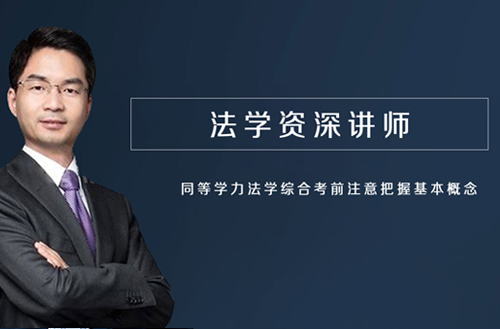 法学资深讲师

同等学力法学综合考前注意把握基本概念